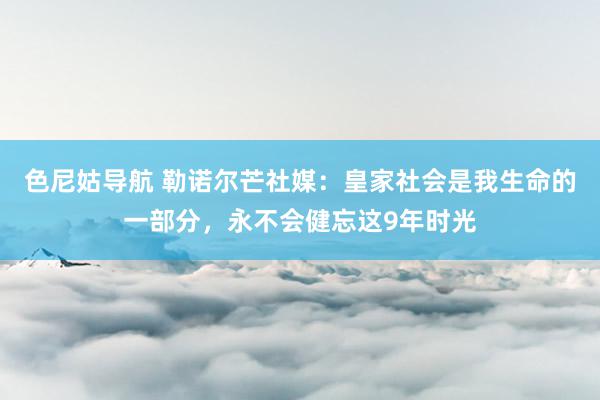 色尼姑导航 勒诺尔芒社媒：皇家社会是我生命的一部分，永不会健忘这9年时光